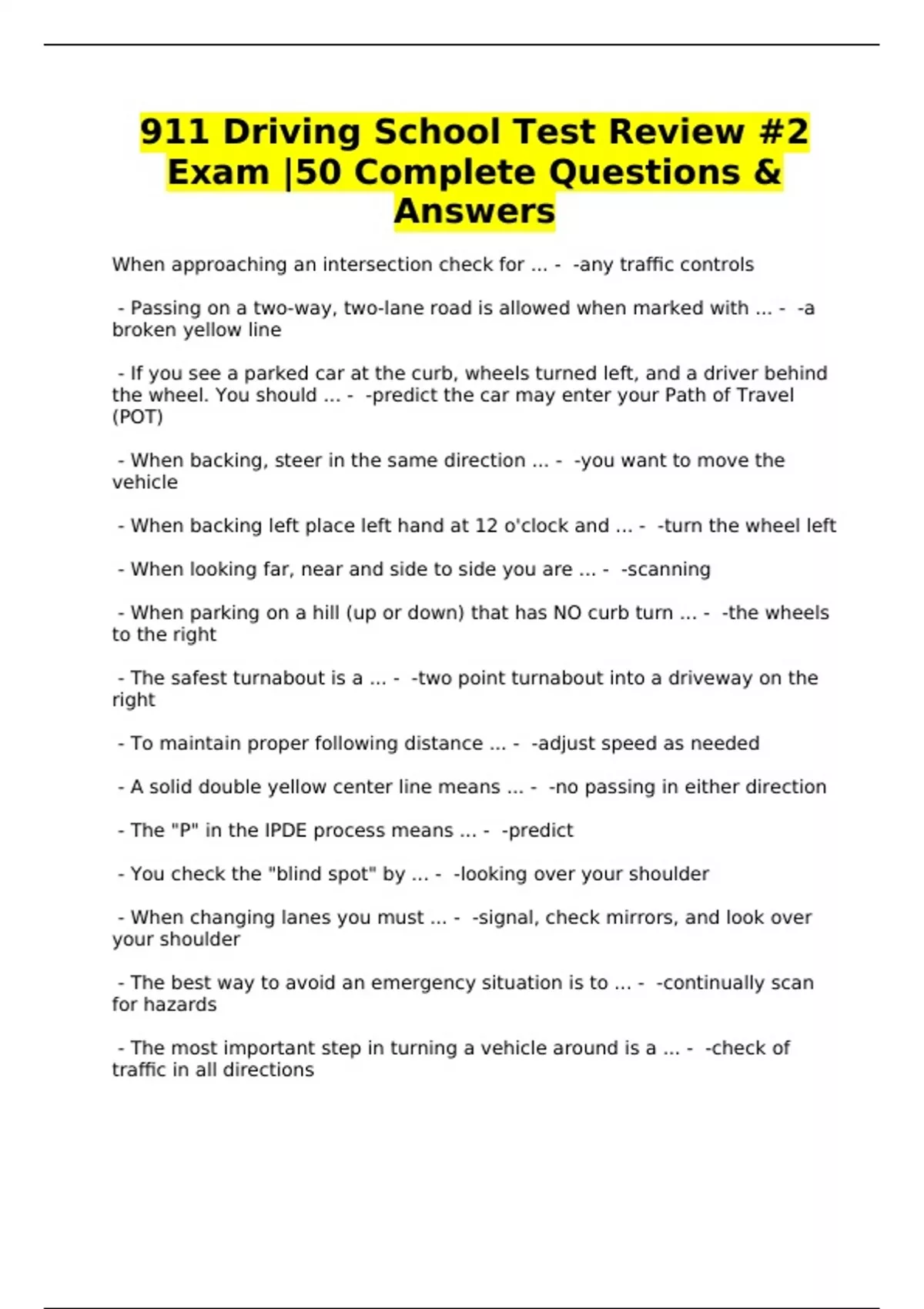 911 Driving School Test Review #2 Exam |50 Complete Questions & Answers

When approaching an intersection check for ... - -any traffic controls

- Passing on a two-way, two-lane road is allowed when marked with ... - -a broken yellow line

- If you see a parked car at the curb, wheels turned left, and a driver behind the wheel. You should ... - -predict the car may enter your Path of Travel (POT)

- When backing, steer in the same direction ... - -you want to move the vehicle

- When backing left place left hand at 12 o'clock and ... - -turn the wheel left

- When looking far, near and side to side you are ... - -scanning

- When parking on a hill (up or down) that has NO curb turn ... - -the wheels to the right

- The safest turnabout is a ... - -two point turnabout into a driveway on the right

- To maintain proper following distance ... - -adjust speed as needed

- A solid double yellow center line means ... - -no passing in either direction

- The "P" in the IPDE process means ... - -predict

- You check the "blind spot" by ... - -looking over your shoulder

- When changing lanes you must ... - -signal, check mirrors, and look over your shoulder

- The best way to avoid an emergency situation is to ... - -continually scan for hazards

- The most important step in turning a vehicle around is a ... - -check of traffic in all directions